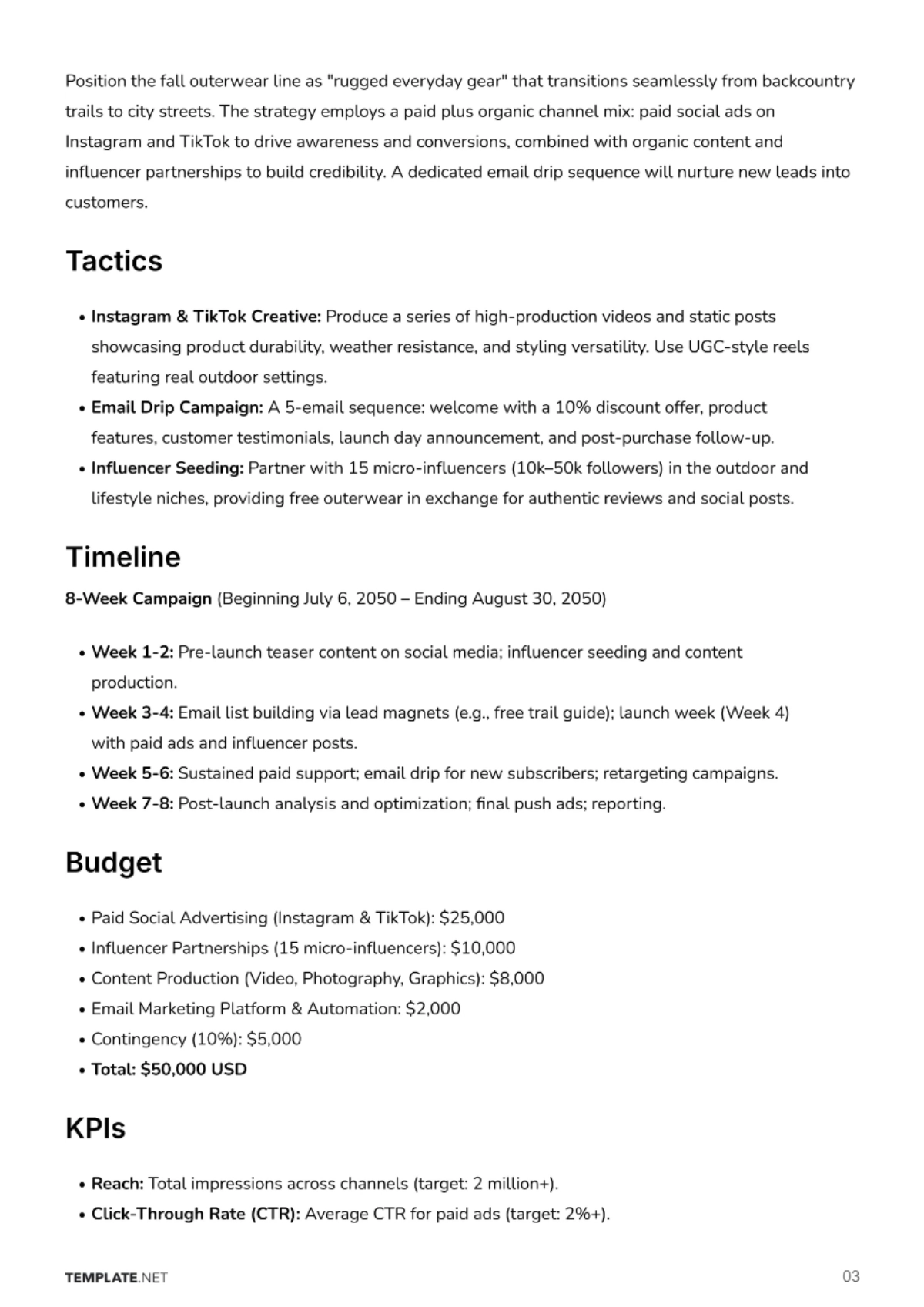 Position the fall outerwear line as "rugged everyday gear" that transitions seamlessly from backcountry trails to city streets. The strategy employs a paid plus organic channel mix: paid social ads on Instagram and TikTok to drive awareness and conversions, combined with organic content and influencer partnerships to build credibility. A dedicated email drip sequence will nurture new leads into customers.

Tactics

• Instagram & TikTok Creative: Produce a series of high-production videos and static posts showcasing product durability, weather resistance, and styling versatility. Use UGC-style reels featuring real outdoor settings.
• Email Drip Campaign: A 5-email sequence: welcome with a 10% discount offer, product features, customer testimonials, launch day announcement, and post-purchase follow-up.
• Influencer Seeding: Partner with 15 micro-influencers (10k–50k followers) in the outdoor and lifestyle niches, providing free outerwear in exchange for authentic reviews and social posts.

Timeline

8-Week Campaign (Beginning July 6, 2050 – Ending August 30, 2050)

• Week 1-2: Pre-launch teaser content on social media; influencer seeding and content production.
• Week 3-4: Email list building via lead magnets (e.g., free trail guide); launch week (Week 4) with paid ads and influencer posts.
• Week 5-6: Sustained paid support; email drip for new subscribers; retargeting campaigns.
• Week 7-8: Post-launch analysis and optimization; final push ads; reporting.

Budget

• Paid Social Advertising (Instagram & TikTok): $25,000
• Influencer Partnerships (15 micro-influencers): $10,000
• Content Production (Video, Photography, Graphics): $8,000
• Email Marketing Platform & Automation: $2,000
• Contingency (10%): $5,000
• Total: $50,000 USD

KPIs

• Reach: Total impressions across channels (target: 2 million+).
• Click-Through Rate (CTR): Average CTR for paid ads (target: 2%+).

TEMPLATE.NET

03